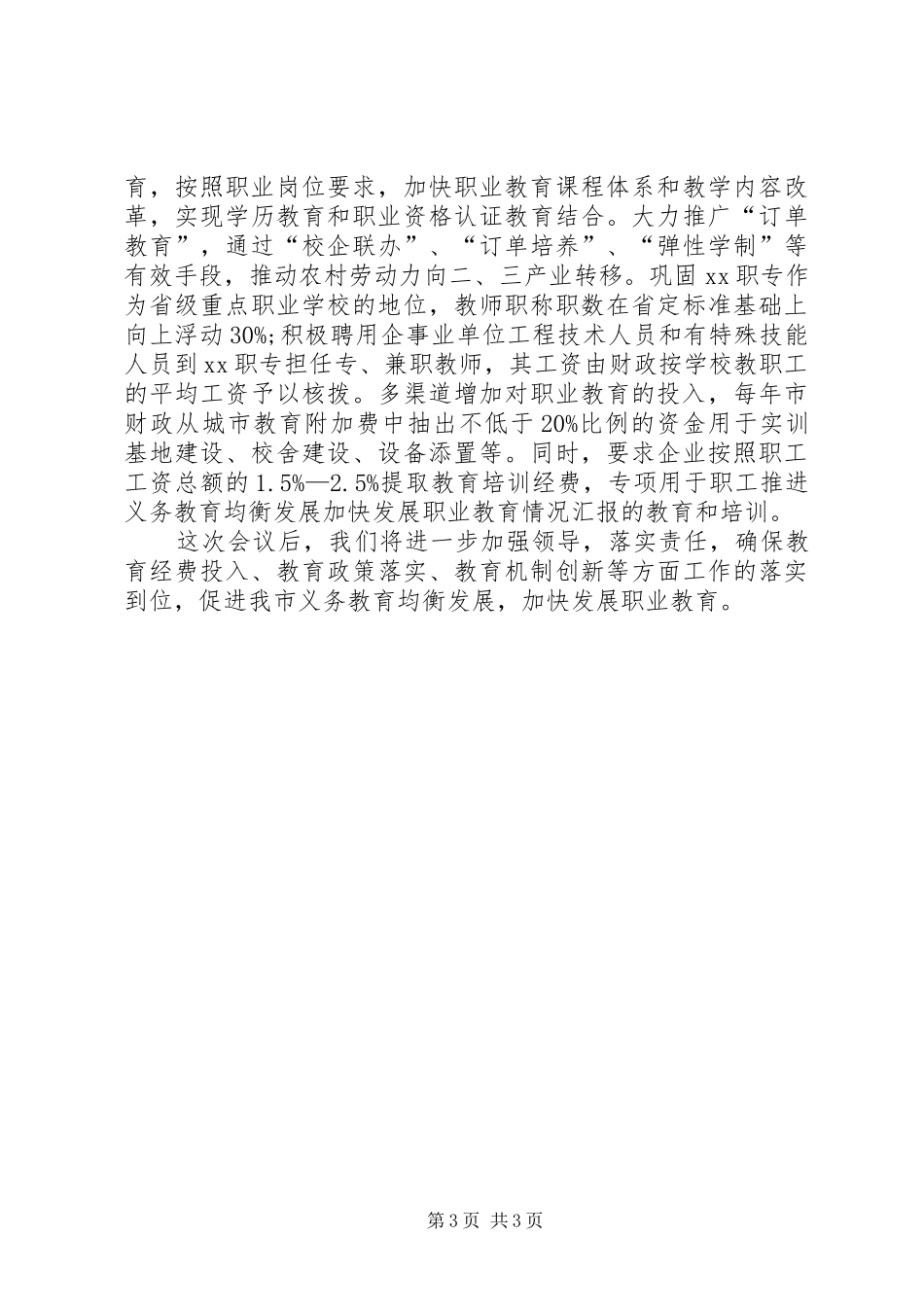 育，按照职业岗位要求，加快职业教育课程体系和教学内容改革，实现学历教育和职业资格认证教育结合。大力推广“订单教育”，通过“校企联办”、“订单培养”、“弹性学制”等有效手段，推动农村劳动力向二、三产业转移。巩固xx职专作为省级重点职业学校的地位，教师职称职数在省定标准基础上向上浮动30%;积极聘用企事业单位工程技术人员和有特殊技能人员到xx职专担任专、兼职教师，其工资由财政按学校教职工的平均工资予以核拨。多渠道增加对职业教育的投入，每年市财政从城市教育附加费中抽出不低于20%比例的资金用于实训基地建设、校舍建设、设备添置等。同时，要求企业按照职工工资总额的1.5%—2.5%提取教育培训经费，专项用于职工推进义务教育均衡发展加快发展职业教育情况汇报的教育和培训。

这次会议后，我们将进一步加强领导，落实责任，确保教育经费投入、教育政策落实、教育机制创新等方面工作的落实到位，促进我市义务教育均衡发展，加快发展职业教育。

第3页 共3页